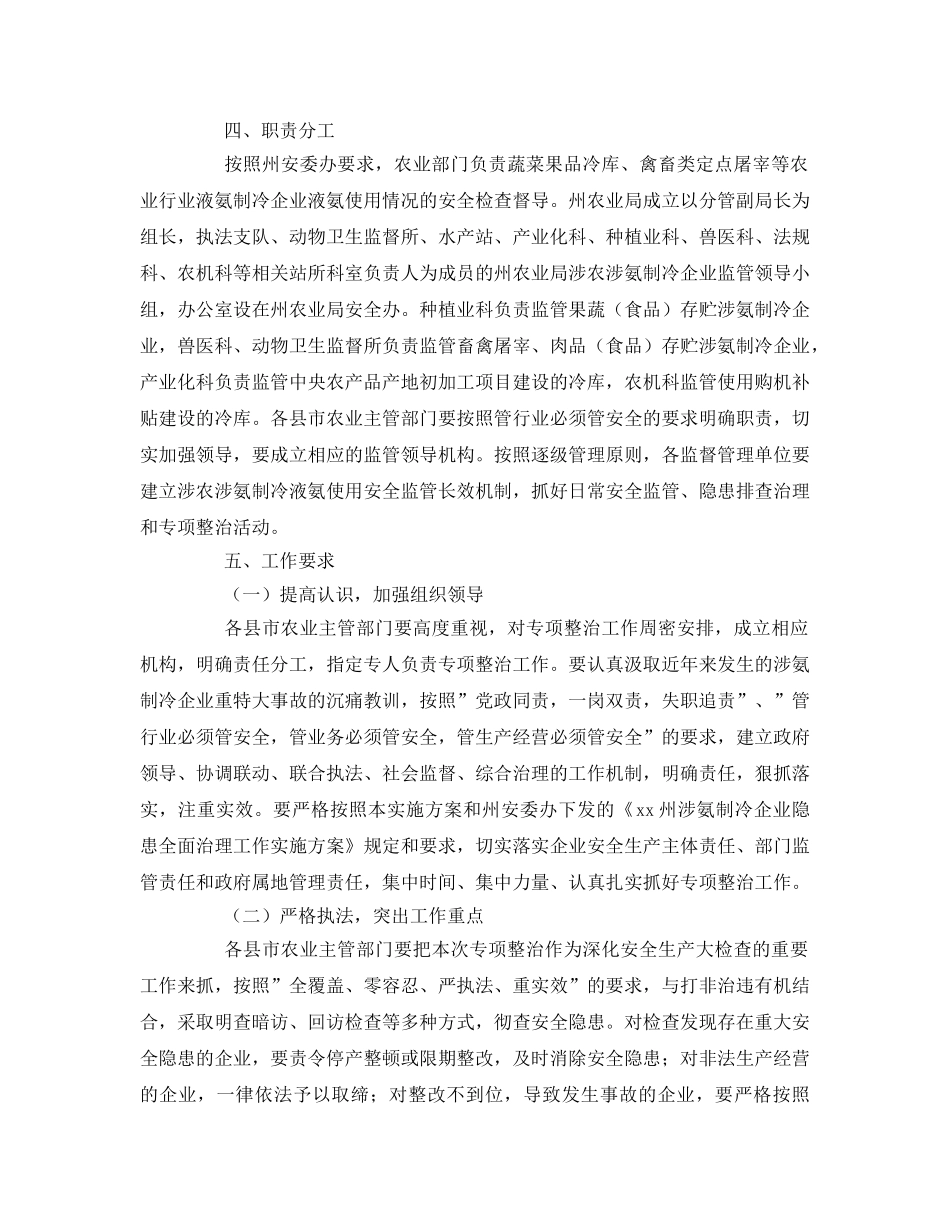 四、职责分工

按照州安委办要求，农业部门负责蔬菜果品冷库、禽畜类定点屠宰等农业行业液氨制冷企业液氨使用情况的安全检查督导。州农业局成立以分管副局长为组长，执法支队、动物卫生监督所、水产站、产业化科、种植业科、兽医科、法规科、农机科等相关站所科室负责人为成员的州农业局涉农涉氨制冷企业监管领导小组，办公室设在州农业局安全办。种植业科负责监管果蔬（食品）存贮涉氨制冷企业，兽医科、动物卫生监督所负责监管畜禽屠宰、肉品（食品）存贮涉氨制冷企业，产业化科负责监管中央农产品产地初加工项目建设的冷库，农机科监管使用购机补贴建设的冷库。各县市农业主管部门要按照管行业必须管安全的要求明确职责，切实加强领导，要成立相应的监管领导机构。按照逐级管理原则，各监督管理单位要建立涉农涉氨制冷液氨使用安全监管长效机制，抓好日常安全监管、隐患排查治理和专项整治活动。

五、工作要求

（一）提高认识，加强组织领导

各县市农业主管部门要高度重视，对专项整治工作周密安排，成立相应机构，明确责任分工，指定专人负责专项整治工作。要认真汲取近年来发生的涉氨制冷企业重特大事故的沉痛教训，按照”党政同责，一岗双责，失职追责”、”管行业必须管安全，管业务必须管安全，管生产经营必须管安全”的要求，建立政府领导、协调联动、联合执法、社会监督、综合治理的工作机制，明确责任，狠抓落实，注重实效。要严格按照本实施方案和州安委办下发的《xx州涉氨制冷企业隐患全面治理工作实施方案》规定和要求，切实落实企业安全生产主体责任、部门监管责任和政府属地管理责任，集中时间、集中力量、认真扎实抓好专项整治工作。

（二）严格执法，突出工作重点

各县市农业主管部门要把本次专项整治作为深化安全生产大检查的重要工作来抓，按照”全覆盖、零容忍、严执法、重实效”的要求，与打非治违有机结合，采取明查暗访、回访检查等多种方式，彻查安全隐患。对检查发现存在重大安全隐患的企业，要责令停产整顿或限期整改，及时消除安全隐患；对非法生产经营的企业，一律依法予以取缔；对整改不到位，导致发生事故的企业，要严格按照